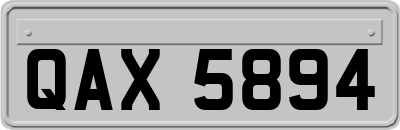 QAX 5894